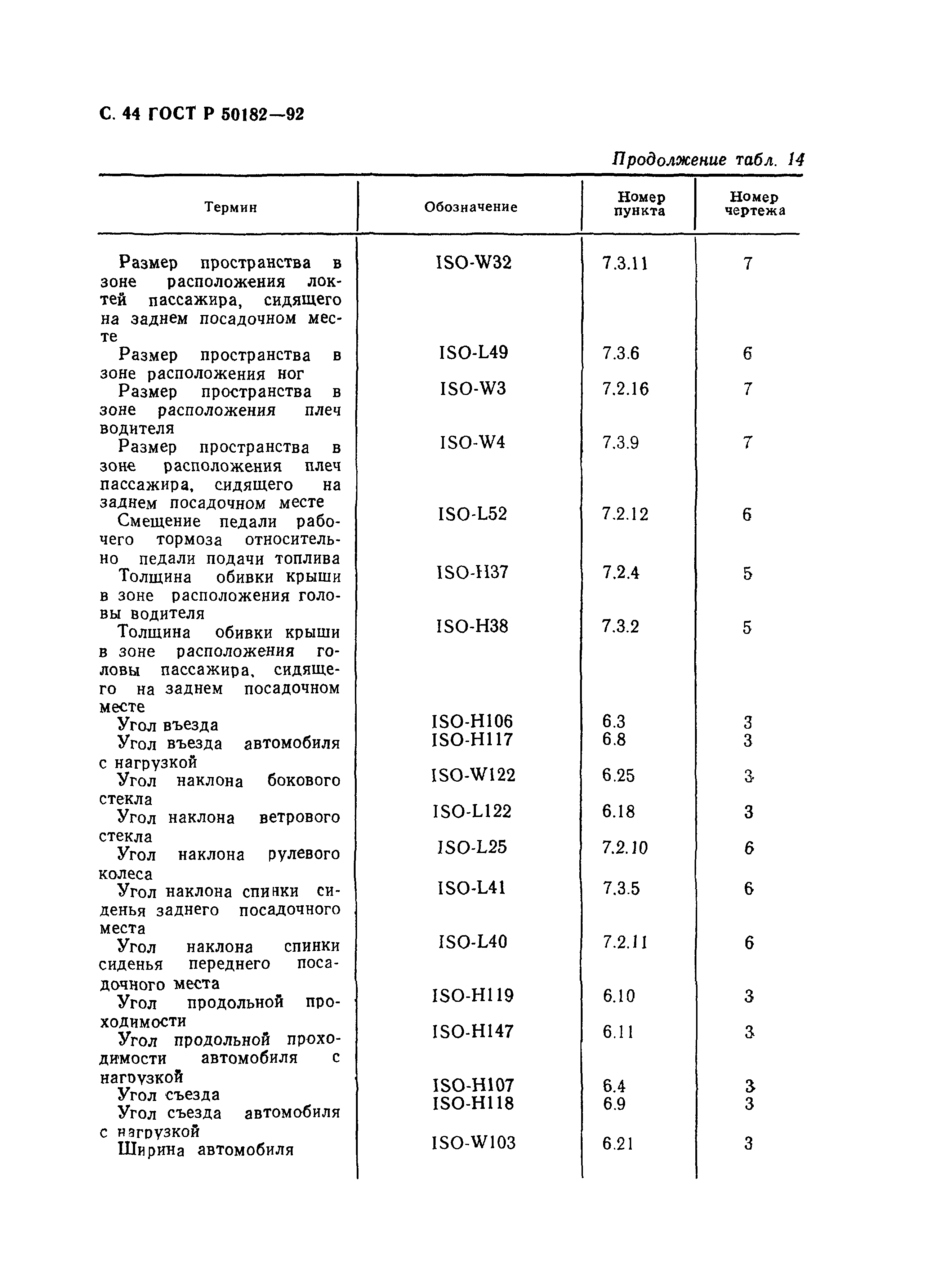 С. 44 ГОСТ Р 50182—92

Продолжение табл. 14

| Термин | Обозначение | Номер пункта | Номер чертежа |
|---|---|---|---|
| Размер пространства в зоне расположения локтей пассажира, сидящего на заднем посадочном месте | ISO-W32 | 7.3.11 | 7 |
| Размер пространства в зоне расположения ног | ISO-L49 | 7.3.6 | 6 |
| Размер пространства в зоне расположения плеч водителя | ISO-W3 | 7.2.16 | 7 |
| Размер пространства в зоне расположения плеч пассажира, сидящего на заднем посадочном месте | ISO-W4 | 7.3.9 | 7 |
| Смещение педали рабочего тормоза относительно педали подачи топлива | ISO-L52 | 7.2.12 | 6 |
| Толщина обивки крыши в зоне расположения головы водителя | ISO-H37 | 7.2.4 | 5 |
| Толщина обивки крыши в зоне расположения головы пассажира, сидящего на заднем посадочном месте | ISO-H38 | 7.3.2 | 5 |
| Угол въезда | ISO-H106 | 6.3 | 3 |
| Угол въезда автомобиля с нагрузкой | ISO-H117 | 6.8 | 3 |
| Угол наклона бокового стекла | ISO-W122 | 6.25 | 3 |
| Угол наклона ветрового стекла | ISO-L122 | 6.18 | 3 |
| Угол наклона рулевого колеса | ISO-L25 | 7.2.10 | 6 |
| Угол наклона спинки сиденья заднего посадочного места | ISO-L41 | 7.3.5 | 6 |
| Угол наклона спинки сиденья переднего посадочного места | ISO-L40 | 7.2.11 | 6 |
| Угол продольной проходимости | ISO-H119 | 6.10 | 3 |
| Угол продольной проходимости автомобиля с нагрузкой | ISO-H147 | 6.11 | 3 |
| Угол съезда | ISO-H107 | 6.4 | 3 |
| Угол съезда автомобиля с нагрузкой | ISO-H118 | 6.9 | 3 |
| Ширина автомобиля | ISO-W103 | 6.21 | 3 |